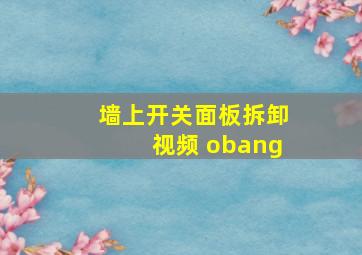 墙上开关面板拆卸视频 obang